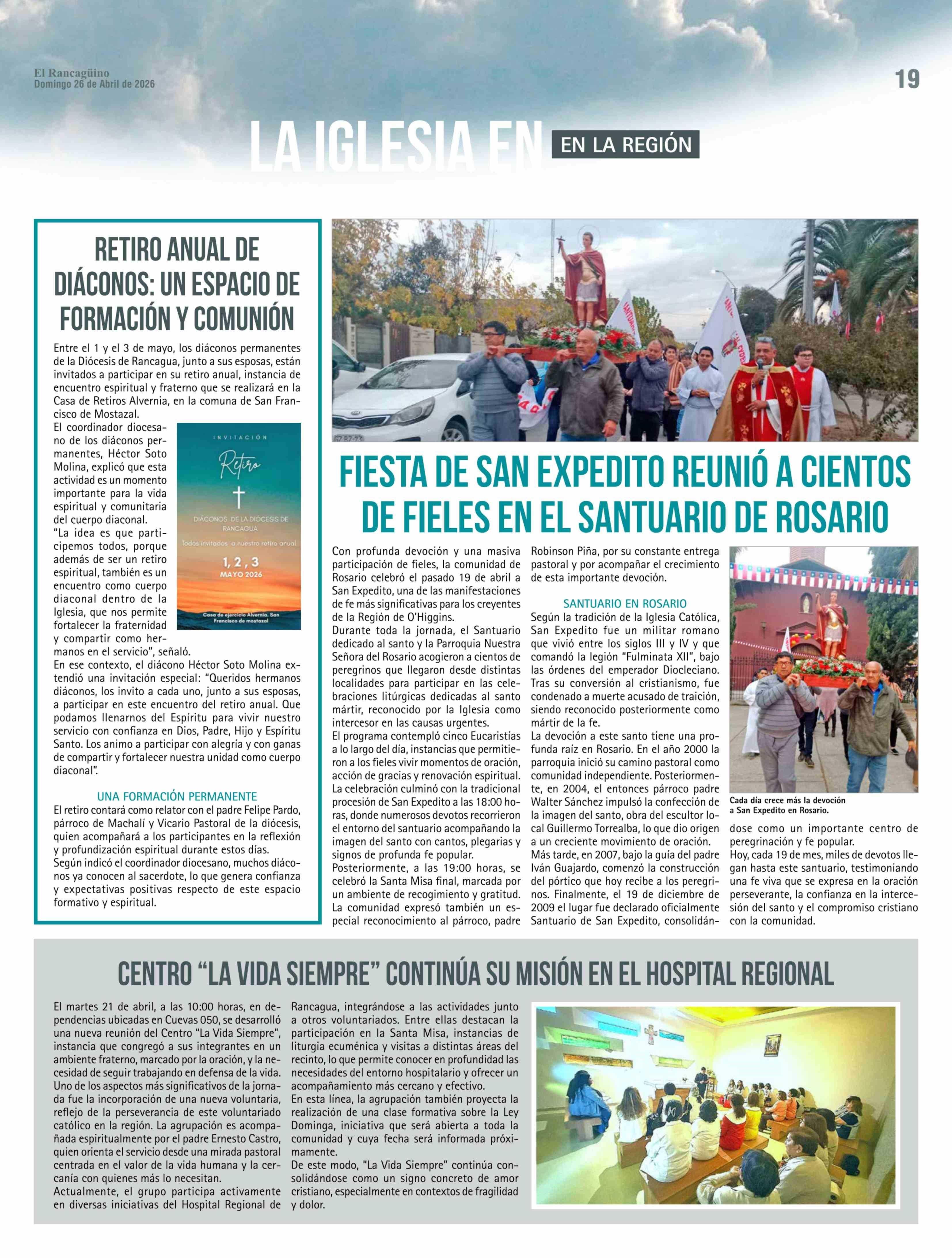 El Rancagüino
Domingo 26 de Abril de 2026

19

LA IGLESIA EN EN LA REGIÓN

RETIRO ANUAL DE DIÁCONOS: UN ESPACIO DE FORMACIÓN Y COMUNIÓN

Entre el 1 y el 3 de mayo, los diáconos permanentes de la Diócesis de Rancagua, junto a sus esposas, están invitados a participar en su retiro anual, instancia de encuentro espiritual y fraterno que se realizará en la Casa de Retiros Alvernia, en la comuna de San Francisco de Mostazal.

El coordinador diocesano de los diáconos permanentes, Héctor Soto Molina, explicó que esta actividad es un momento importante para la vida espiritual y comunitaria del cuerpo diaconal.

"La idea es que participemos todos, porque además de ser un retiro espiritual, también es un encuentro como cuerpo diaconal dentro de la Iglesia, que nos permite fortalecer la fraternidad y compartir como hermanos en el servicio", señaló.

INVITACIÓN
Retiro
DIÁCONOS DE LA DIÓCESIS DE RANCAGUA
Todos invitados a nuestro retiro anual
1, 2, 3
MAYO 2026
Casa de ejercicio Alvernia. San Francisco de mostazal

En ese contexto, el diácono Héctor Soto Molina extendió una invitación especial: "Queridos hermanos diáconos, los invito a cada uno, junto a sus esposas, a participar en este encuentro del retiro anual. Que podamos llenarnos del Espíritu para vivir nuestro servicio con confianza en Dios, Padre, Hijo y Espíritu Santo. Los animo a participar con alegría y con ganas de compartir y fortalecer nuestra unidad como cuerpo diaconal".

UNA FORMACIÓN PERMANENTE

El retiro contará como relator con el padre Felipe Pardo, párroco de Machalí y Vicario Pastoral de la diócesis, quien acompañará a los participantes en la reflexión y profundización espiritual durante estos días.

Según indicó el coordinador diocesano, muchos diáconos ya conocen al sacerdote, lo que genera confianza y expectativas positivas respecto de este espacio formativo y espiritual.

FIESTA DE SAN EXPEDITO REUNIÓ A CIENTOS DE FIELES EN EL SANTUARIO DE ROSARIO

Con profunda devoción y una masiva participación de fieles, la comunidad de Rosario celebró el pasado 19 de abril a San Expedito, una de las manifestaciones de fe más significativas para los creyentes de la Región de O'Higgins.

Durante toda la jornada, el Santuario dedicado al santo y la Parroquia Nuestra Señora del Rosario acogieron a cientos de peregrinos que llegaron desde distintas localidades para participar en las celebraciones litúrgicas dedicadas al santo mártir, reconocido por la Iglesia como intercesor en las causas urgentes.

El programa contempló cinco Eucaristías a lo largo del día, instancias que permitieron a los fieles vivir momentos de oración, acción de gracias y renovación espiritual.

La celebración culminó con la tradicional procesión de San Expedito a las 18:00 horas, donde numerosos devotos recorrieron el entorno del santuario acompañando la imagen del santo con cantos, plegarias y signos de profunda fe popular.

Posteriormente, a las 19:00 horas, se celebró la Santa Misa final, marcada por un ambiente de recogimiento y gratitud.

La comunidad expresó también un especial reconocimiento al párroco, padre Robinson Piña, por su constante entrega pastoral y por acompañar el crecimiento de esta importante devoción.

SANTUARIO EN ROSARIO

Según la tradición de la Iglesia Católica, San Expedito fue un militar romano que vivió entre los siglos III y IV y que comandó la legión "Fulminata XII", bajo las órdenes del emperador Diocleciano. Tras su conversión al cristianismo, fue condenado a muerte acusado de traición, siendo reconocido posteriormente como mártir de la fe.

La devoción a este santo tiene una profunda raíz en Rosario. En el año 2000 la parroquia inició su camino pastoral como comunidad independiente. Posteriormente, en 2004, el entonces párroco padre Walter Sánchez impulsó la confección de la imagen del santo, obra del escultor local Guillermo Torrealba, lo que dio origen a un creciente movimiento de oración.

Más tarde, en 2007, bajo la guía del padre Iván Guajardo, comenzó la construcción del pórtico que hoy recibe a los peregrinos. Finalmente, el 19 de diciembre de 2009 el lugar fue declarado oficialmente Santuario de San Expedito, consolidándose como un importante centro de peregrinación y fe popular.

Cada día crece más la devoción a San Expedito en Rosario.

Hoy, cada 19 de mes, miles de devotos llegan hasta este santuario, testimoniando una fe viva que se expresa en la oración perseverante, la confianza en la intercesión del santo y el compromiso cristiano con la comunidad.

CENTRO "LA VIDA SIEMPRE" CONTINÚA SU MISIÓN EN EL HOSPITAL REGIONAL

El martes 21 de abril, a las 10:00 horas, en dependencias ubicadas en Cuevas 050, se desarrolló una nueva reunión del Centro "La Vida Siempre", instancia que congregó a sus integrantes en un ambiente fraterno, marcado por la oración, y la necesidad de seguir trabajando en defensa de la vida.

Uno de los aspectos más significativos de la jornada fue la incorporación de una nueva voluntaria, reflejo de la perseverancia de este voluntariado católico en la región. La agrupación es acompañada espiritualmente por el padre Ernesto Castro, quien orienta el servicio desde una mirada pastoral centrada en el valor de la vida humana y la cercanía con quienes más lo necesitan.

Actualmente, el grupo participa activamente en diversas iniciativas del Hospital Regional de Rancagua, integrándose a las actividades junto a otros voluntariados. Entre ellas destacan la participación en la Santa Misa, instancias de liturgia ecuménica y visitas a distintas áreas del recinto, lo que permite conocer en profundidad las necesidades del entorno hospitalario y ofrecer un acompañamiento más cercano y efectivo.

En esta línea, la agrupación también proyecta la realización de una clase formativa sobre la Ley Dominga, iniciativa que será abierta a toda la comunidad y cuya fecha será informada próximamente.

De este modo, "La Vida Siempre" continúa consolidándose como un signo concreto de amor cristiano, especialmente en contextos de fragilidad y dolor.